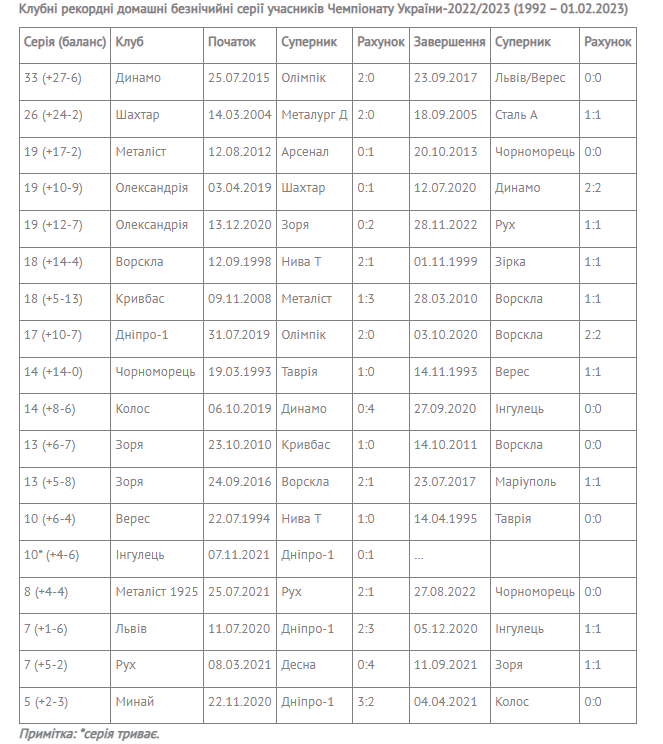 Клубні рекордні домашні безнічийні серії учасників Чемпіонату України-2022/2023 (1992 – 01.02.2023)

| Серія (баланс) | Клуб | Початок | Суперник | Рахунок | Завершення | Суперник | Рахунок |
|---|---|---|---|---|---|---|---|
| 33 (+27-6) | Динамо | 25.07.2015 | Олімпік | 2:0 | 23.09.2017 | Львів/Верес | 0:0 |
| 26 (+24-2) | Шахтар | 14.03.2004 | Металург Д | 2:0 | 18.09.2005 | Сталь А | 1:1 |
| 19 (+17-2) | Металіст | 12.08.2012 | Арсенал | 0:1 | 20.10.2013 | Чорноморець | 0:0 |
| 19 (+10-9) | Олександрія | 03.04.2019 | Шахтар | 0:1 | 12.07.2020 | Динамо | 2:2 |
| 19 (+12-7) | Олександрія | 13.12.2020 | Зоря | 0:2 | 28.11.2022 | Рух | 1:1 |
| 18 (+14-4) | Ворскла | 12.09.1998 | Нива Т | 2:1 | 01.11.1999 | Зірка | 1:1 |
| 18 (+5-13) | Кривбас | 09.11.2008 | Металіст | 1:3 | 28.03.2010 | Ворскла | 1:1 |
| 17 (+10-7) | Дніпро-1 | 31.07.2019 | Олімпік | 2:0 | 03.10.2020 | Ворскла | 2:2 |
| 14 (+14-0) | Чорноморець | 19.03.1993 | Таврія | 1:0 | 14.11.1993 | Верес | 1:1 |
| 14 (+8-6) | Колос | 06.10.2019 | Динамо | 0:4 | 27.09.2020 | Інгулець | 0:0 |
| 13 (+6-7) | Зоря | 23.10.2010 | Кривбас | 1:0 | 14.10.2011 | Ворскла | 0:0 |
| 13 (+5-8) | Зоря | 24.09.2016 | Ворскла | 2:1 | 23.07.2017 | Маріуполь | 1:1 |
| 10 (+6-4) | Верес | 22.07.1994 | Нива Т | 1:0 | 14.04.1995 | Таврія | 0:0 |
| 10* (+4-6) | Інгулець | 07.11.2021 | Дніпро-1 | 0:1 | ... | | |
| 8 (+4-4) | Металіст 1925 | 25.07.2021 | Рух | 2:1 | 27.08.2022 | Чорноморець | 0:0 |
| 7 (+1-6) | Львів | 11.07.2020 | Дніпро-1 | 2:3 | 05.12.2020 | Інгулець | 1:1 |
| 7 (+5-2) | Рух | 08.03.2021 | Десна | 0:4 | 11.09.2021 | Зоря | 1:1 |
| 5 (+2-3) | Минай | 22.11.2020 | Дніпро-1 | 3:2 | 04.04.2021 | Колос | 0:0 |

Примітка: *серія триває.